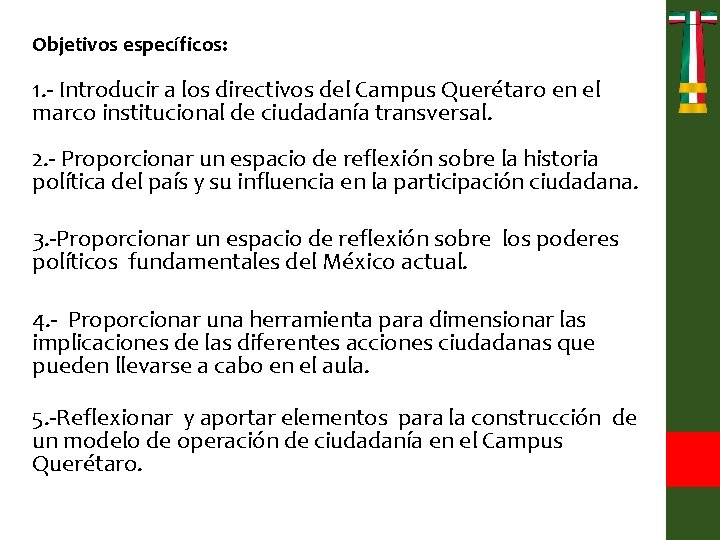 Objetivos específicos:

1.- Introducir a los directivos del Campus Querétaro en el marco institucional de ciudadanía transversal.

2.- Proporcionar un espacio de reflexión sobre la historia política del país y su influencia en la participación ciudadana.

3.-Proporcionar un espacio de reflexión sobre los poderes políticos fundamentales del México actual.

4.- Proporcionar una herramienta para dimensionar las implicaciones de las diferentes acciones ciudadanas que pueden llevarse a cabo en el aula.

5.-Reflexionar y aportar elementos para la construcción de un modelo de operación de ciudadanía en el Campus Querétaro.